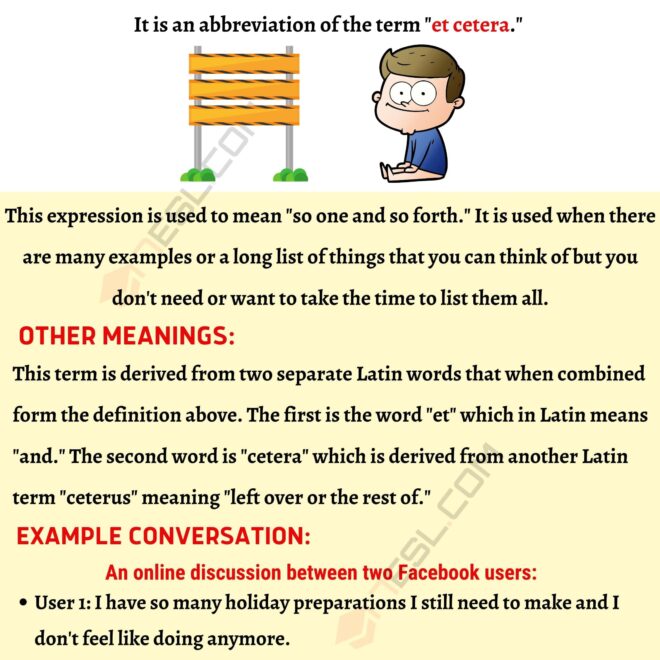 It is an abbreviation of the term "et cetera."

This expression is used to mean "so one and so forth." It is used when there are many examples or a long list of things that you can think of but you don't need or want to take the time to list them all.

OTHER MEANINGS:

This term is derived from two separate Latin words that when combined form the definition above. The first is the word "et" which in Latin means "and." The second word is "cetera" which is derived from another Latin term "ceterus" meaning "left over or the rest of."

EXAMPLE CONVERSATION:

An online discussion between two Facebook users:

• User 1: I have so many holiday preparations I still need to make and I don't feel like doing anymore.

7ESL.COM